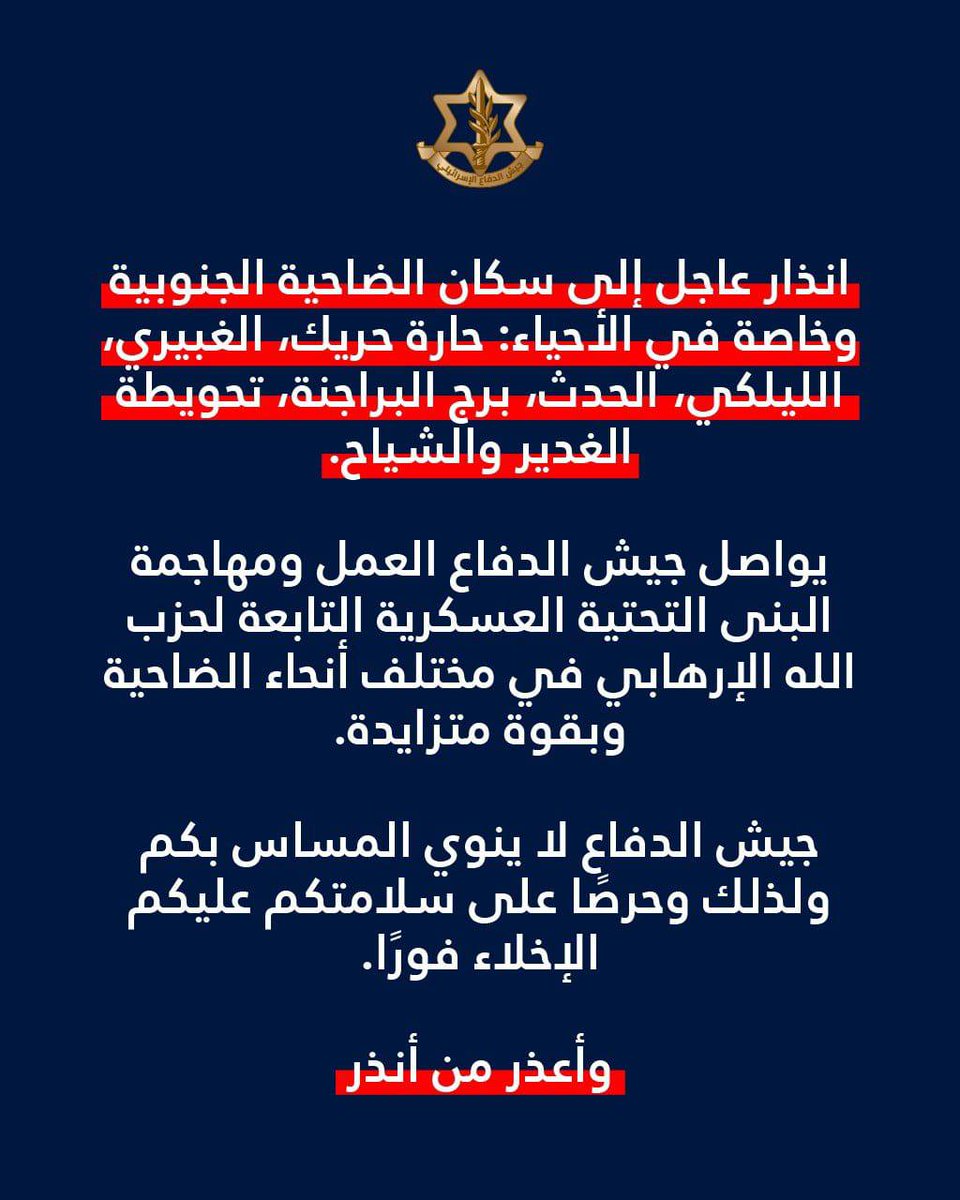 جيش الدفاع الإسرائيلي

انذار عاجل إلى سكان الضاحية الجنوبية وخاصة في الأحياء: حارة حريك، الغبيري، الليلكي، الحدث، برج البراجنة، تحويطة الغدير والشياح.

يواصل جيش الدفاع العمل ومهاجمة البنى التحتية العسكرية التابعة لحزب الله الإرهابي في مختلف أنحاء الضاحية وبقوة متزايدة.

جيش الدفاع لا ينوي المساس بكم ولذلك وحرصًا على سلامتكم عليكم الإخلاء فورًا.

وأعذر من أنذر